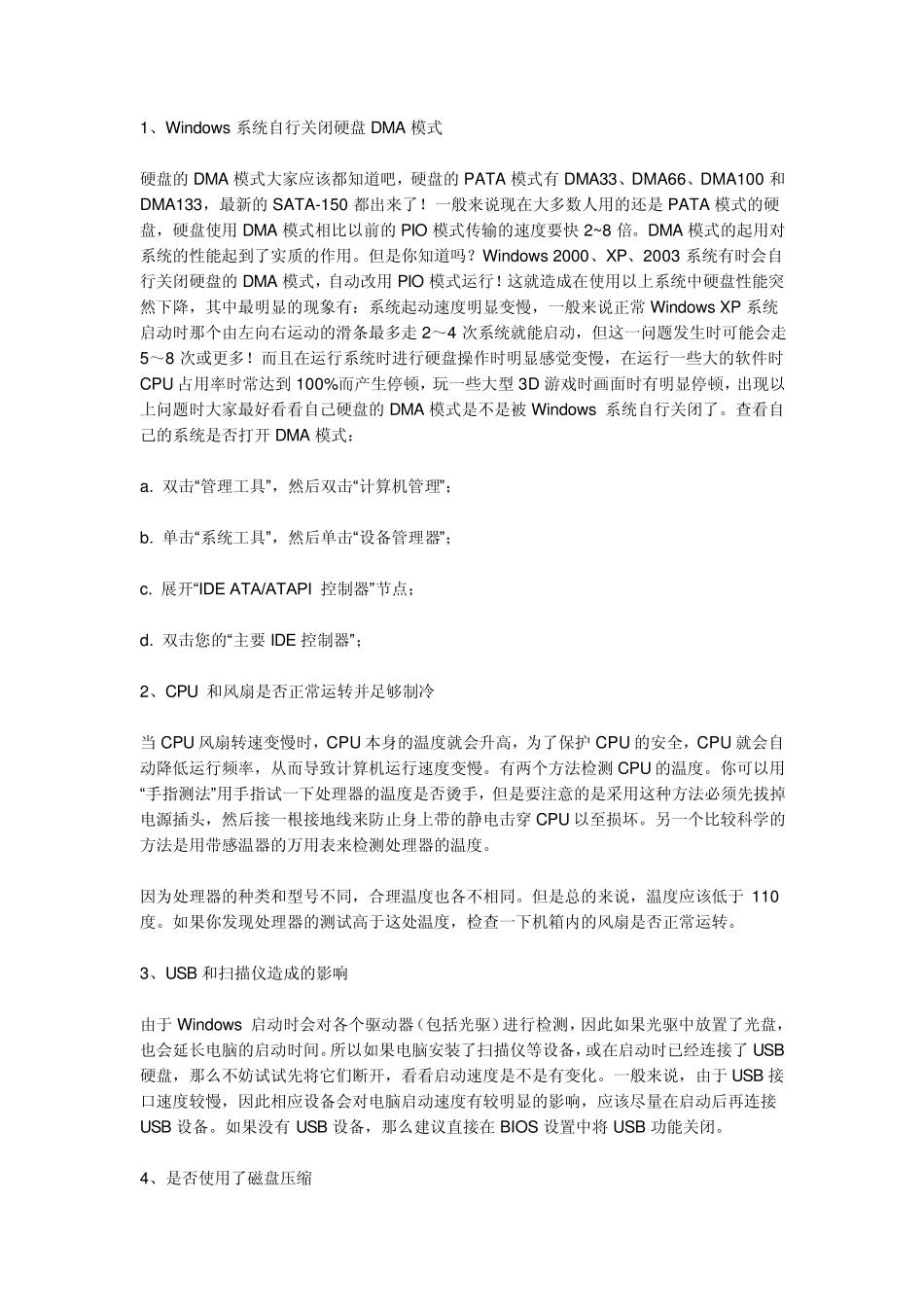 1、Windows 系统自行关闭硬盘 DMA 模式

硬盘的 DMA 模式大家应该都知道吧，硬盘的 PATA 模式有 DMA33、DMA66、DMA100 和 DMA133，最新的 SATA-150 都出来了！一般来说现在大多数人用的还是 PATA 模式的硬盘，硬盘使用 DMA 模式相比以前的 PIO 模式传输的速度要快 2~8 倍。DMA 模式的起用对系统的性能起到了实质的作用。但是你知道吗？Windows 2000、XP、2003 系统有时会自行关闭硬盘的 DMA 模式，自动改用 PIO 模式运行！这就造成在使用以上系统中硬盘性能突然下降，其中最明显的现象有：系统起动速度明显变慢，一般来说正常 Windows XP 系统启动时那个由左向右运动的滑条最多走 2～4 次系统就能启动，但这一问题发生时可能会走 5～8 次或更多！而且在运行系统时进行硬盘操作时明显感觉变慢，在运行一些大的软件时 CPU 占用率时常达到 100%而产生停顿，玩一些大型 3D 游戏时画面时有明显停顿，出现以上问题时大家最好看看自己硬盘的 DMA 模式是不是被 Windows 系统自行关闭了。查看自己的系统是否打开 DMA 模式：

a. 双击“管理工具”，然后双击“计算机管理”；

b. 单击“系统工具”，然后单击“设备管理器”；

c. 展开“IDE ATA/ATAPI 控制器”节点；

d. 双击您的“主要 IDE 控制器”；

2、CPU 和风扇是否正常运转并足够制冷

当 CPU 风扇转速变慢时，CPU 本身的温度就会升高，为了保护 CPU 的安全，CPU 就会自动降低运行频率，从而导致计算机运行速度变慢。有两个方法检测 CPU 的温度。你可以用“手指测法”用手指试一下处理器的温度是否烫手，但是要注意的是采用这种方法必须先拔掉电源插头，然后接一根接地线来防止身上带的静电击穿 CPU 以至损坏。另一个比较科学的方法是用带感温器的万用表来检测处理器的温度。

因为处理器的种类和型号不同，合理温度也各不相同。但是总的来说，温度应该低于 110 度。如果你发现处理器的测试高于这处温度，检查一下机箱内的风扇是否正常运转。

3、USB 和扫描仪造成的影响

由于 Windows 启动时会对各个驱动器（包括光驱）进行检测，因此如果光驱中放置了光盘，也会延长电脑的启动时间。所以如果电脑安装了扫描仪等设备，或在启动时已经连接了 USB 硬盘，那么不妨试试先将它们断开，看看启动速度是不是有变化。一般来说，由于 USB 接口速度较慢，因此相应设备会对电脑启动速度有较明显的影响，应该尽量在启动后再连接 USB 设备。如果没有 USB 设备，那么建议直接在 BIOS 设置中将 USB 功能关闭。

4、是否使用了磁盘压缩